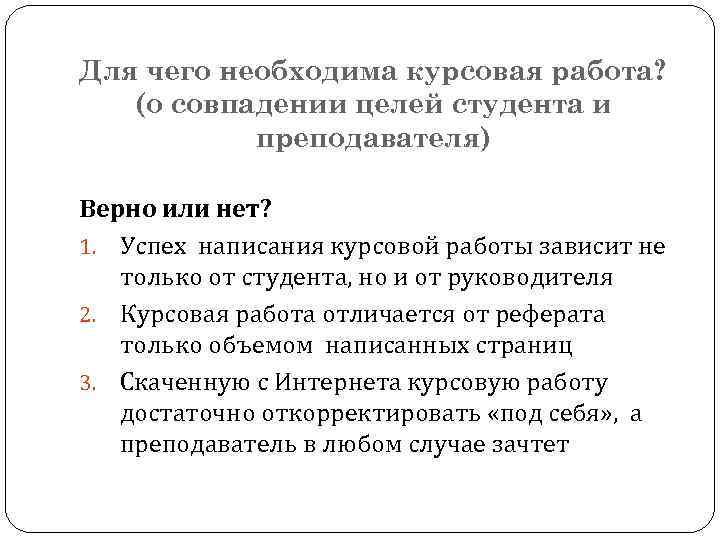 Для чего необходима курсовая работа? (о совпадении целей студента и преподавателя)

Верно или нет?

1. Успех написания курсовой работы зависит не только от студента, но и от руководителя
2. Курсовая работа отличается от реферата только объемом написанных страниц
3. Скаченную с Интернета курсовую работу достаточно откорректировать «под себя», а преподаватель в любом случае зачтет